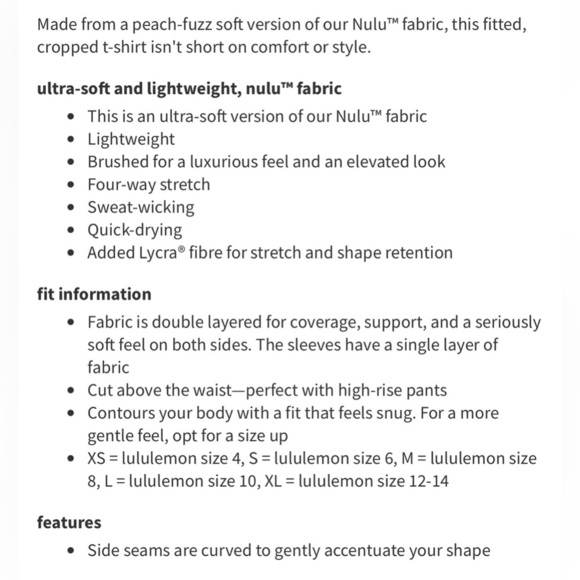 Made from a peach-fuzz soft version of our Nulu™ fabric, this fitted, cropped t-shirt isn't short on comfort or style.

ultra-soft and lightweight, nulu™ fabric

- This is an ultra-soft version of our Nulu™ fabric
- Lightweight
- Brushed for a luxurious feel and an elevated look
- Four-way stretch
- Sweat-wicking
- Quick-drying
- Added Lycra® fibre for stretch and shape retention

fit information

- Fabric is double layered for coverage, support, and a seriously soft feel on both sides. The sleeves have a single layer of fabric
- Cut above the waist—perfect with high-rise pants
- Contours your body with a fit that feels snug. For a more gentle feel, opt for a size up
- XS = lululemon size 4, S = lululemon size 6, M = lululemon size 8, L = lululemon size 10, XL = lululemon size 12-14

features

- Side seams are curved to gently accentuate your shape